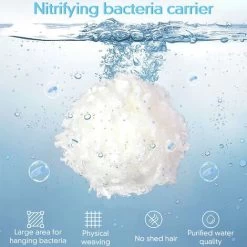 Nitrifying bacteria carrier

Large area for hanging bacteria

Physical weaving

No shed hair

Purified water quality